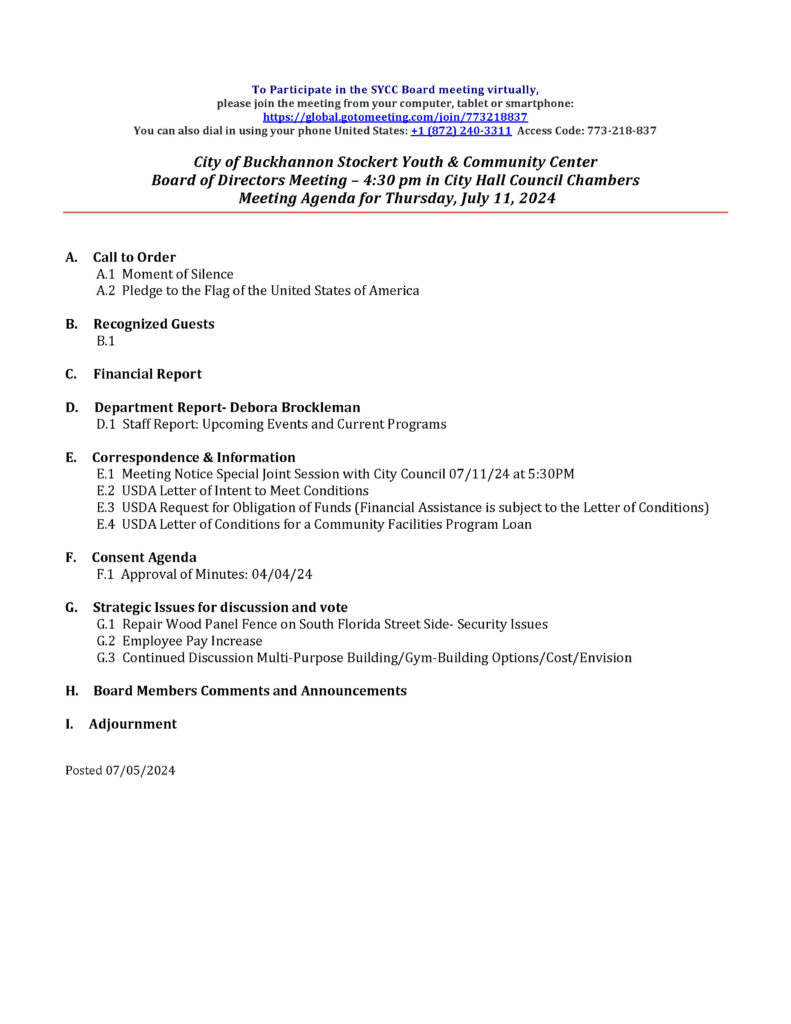 To Participate in the SYCC Board meeting virtually,
please join the meeting from your computer, tablet or smartphone:
https://global.gotomeeting.com/join/773218837
You can also dial in using your phone United States: +1 (872) 240-3311 Access Code: 773-218-837

City of Buckhannon Stockert Youth & Community Center
Board of Directors Meeting – 4:30 pm in City Hall Council Chambers
Meeting Agenda for Thursday, July 11, 2024

A. Call to Order
A.1 Moment of Silence
A.2 Pledge to the Flag of the United States of America

B. Recognized Guests
B.1

C. Financial Report

D. Department Report- Debora Brockleman
D.1 Staff Report: Upcoming Events and Current Programs

E. Correspondence & Information
E.1 Meeting Notice Special Joint Session with City Council 07/11/24 at 5:30PM
E.2 USDA Letter of Intent to Meet Conditions
E.3 USDA Request for Obligation of Funds (Financial Assistance is subject to the Letter of Conditions)
E.4 USDA Letter of Conditions for a Community Facilities Program Loan

F. Consent Agenda
F.1 Approval of Minutes: 04/04/24

G. Strategic Issues for discussion and vote
G.1 Repair Wood Panel Fence on South Florida Street Side- Security Issues
G.2 Employee Pay Increase
G.3 Continued Discussion Multi-Purpose Building/Gym-Building Options/Cost/Envision

H. Board Members Comments and Announcements

I. Adjournment

Posted 07/05/2024